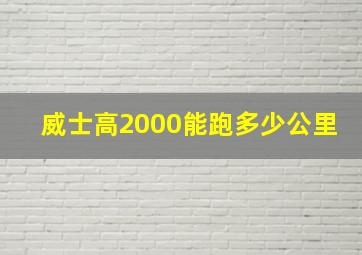 威士高2000能跑多少公里